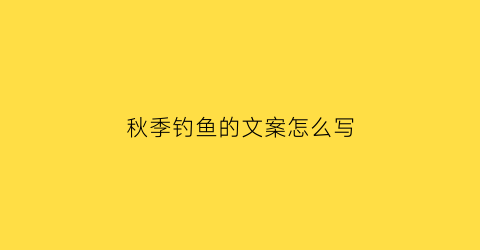 秋季钓鱼的文案怎么写